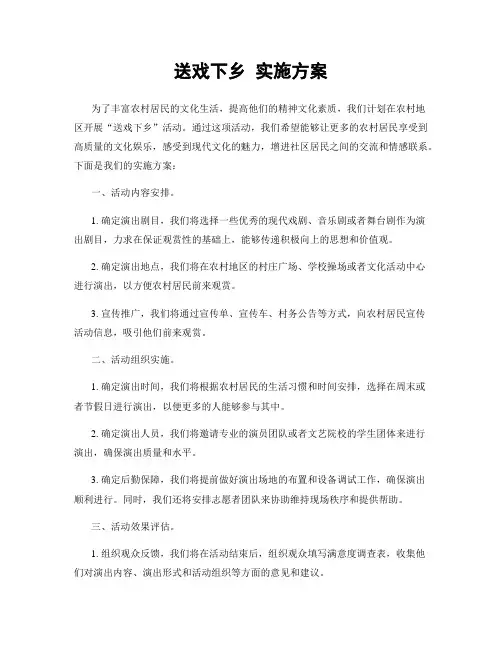 送戏下乡 实施方案

为了丰富农村居民的文化生活，提高他们的精神文化素质，我们计划在农村地区开展“送戏下乡”活动。通过这项活动，我们希望能够让更多的农村居民享受到高质量的文化娱乐，感受到现代文化的魅力，增进社区居民之间的交流和情感联系。下面是我们的实施方案：

一、活动内容安排。

1. 确定演出剧目，我们将选择一些优秀的现代戏剧、音乐剧或者舞台剧作为演出剧目，力求在保证观赏性的基础上，能够传递积极向上的思想和价值观。

2. 确定演出地点，我们将在农村地区的村庄广场、学校操场或者文化活动中心进行演出，以方便农村居民前来观赏。

3. 宣传推广，我们将通过宣传单、宣传车、村务公告等方式，向农村居民宣传活动信息，吸引他们前来观赏。

二、活动组织实施。

1. 确定演出时间，我们将根据农村居民的生活习惯和时间安排，选择在周末或者节假日进行演出，以便更多的人能够参与其中。

2. 确定演出人员，我们将邀请专业的演员团队或者文艺院校的学生团体来进行演出，确保演出质量和水平。

3. 确定后勤保障，我们将提前做好演出场地的布置和设备调试工作，确保演出顺利进行。同时，我们还将安排志愿者团队来协助维持现场秩序和提供帮助。

三、活动效果评估。

1. 组织观众反馈，我们将在活动结束后，组织观众填写满意度调查表，收集他们对演出内容、演出形式和活动组织等方面的意见和建议。